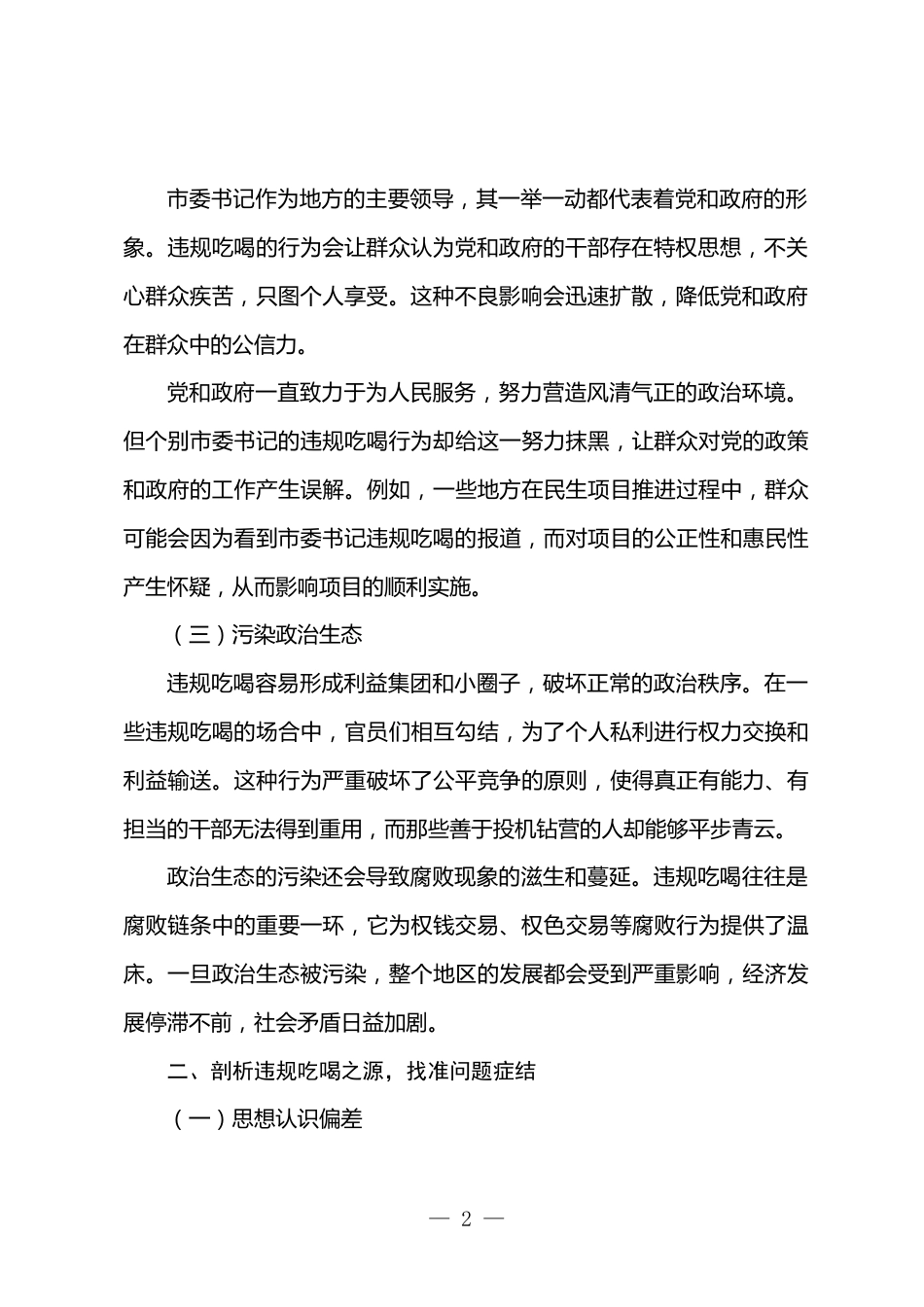 市委书记作为地方的主要领导，其一举一动都代表着党和政府的形象。违规吃喝的行为会让群众认为党和政府的干部存在特权思想，不关心群众疾苦，只图个人享受。这种不良影响会迅速扩散，降低党和政府在群众中的公信力。

党和政府一直致力于为人民服务，努力营造风清气正的政治环境。但个别市委书记的违规吃喝行为却给这一努力抹黑，让群众对党的政策和政府的工作产生误解。例如，一些地方在民生项目推进过程中，群众可能会因为看到市委书记违规吃喝的报道，而对项目的公正性和惠民性产生怀疑，从而影响项目的顺利实施。

（三）污染政治生态

违规吃喝容易形成利益集团和小圈子，破坏正常的政治秩序。在一些违规吃喝的场合中，官员们相互勾结，为了个人私利进行权力交换和利益输送。这种行为严重破坏了公平竞争的原则，使得真正有能力、有担当的干部无法得到重用，而那些善于投机钻营的人却能够平步青云。

政治生态的污染还会导致腐败现象的滋生和蔓延。违规吃喝往往是腐败链条中的重要一环，它为权钱交易、权色交易等腐败行为提供了温床。一旦政治生态被污染，整个地区的发展都会受到严重影响，经济发展停滞不前，社会矛盾日益加剧。

二、剖析违规吃喝之源，找准问题症结

（一）思想认识偏差

— 2 —